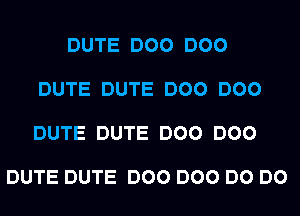 DUTE DOO DOO

DUTE DUTE DOO DOO

DUTE DUTE DOO DOO

DUTE DUTE DOO DOO DO DO